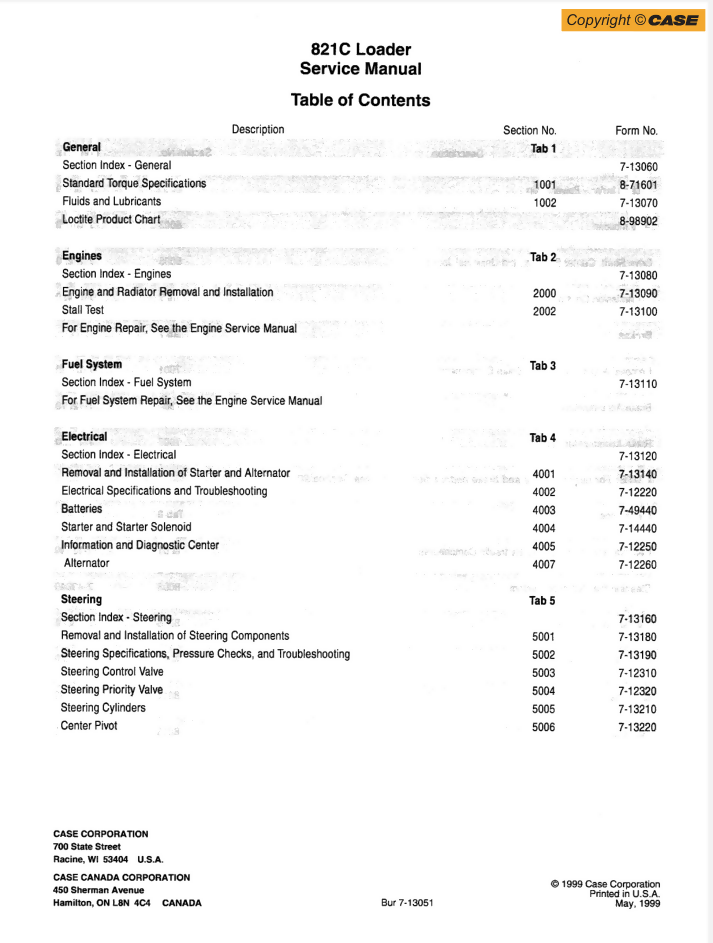 Copyright © CASE

821C Loader
Service Manual

Table of Contents

| Description | Section No. | Form No. |
|---|---|---|
| **General** | **Tab 1** | |
| Section Index - General | | 7-13060 |
| Standard Torque Specifications | 1001 | 8-71601 |
| Fluids and Lubricants | 1002 | 7-13070 |
| Loctite Product Chart | | 8-98902 |
| **Engines** | **Tab 2** | |
| Section Index - Engines | | 7-13080 |
| Engine and Radiator Removal and Installation | 2000 | 7-13090 |
| Stall Test | 2002 | 7-13100 |
| For Engine Repair, See the Engine Service Manual | | |
| **Fuel System** | **Tab 3** | |
| Section Index - Fuel System | | 7-13110 |
| For Fuel System Repair, See the Engine Service Manual | | |
| **Electrical** | **Tab 4** | |
| Section Index - Electrical | | 7-13120 |
| Removal and Installation of Starter and Alternator | 4001 | 7-13140 |
| Electrical Specifications and Troubleshooting | 4002 | 7-12220 |
| Batteries | 4003 | 7-49440 |
| Starter and Starter Solenoid | 4004 | 7-14440 |
| Information and Diagnostic Center | 4005 | 7-12250 |
| Alternator | 4007 | 7-12260 |
| **Steering** | **Tab 5** | |
| Section Index - Steering | | 7-13160 |
| Removal and Installation of Steering Components | 5001 | 7-13180 |
| Steering Specifications, Pressure Checks, and Troubleshooting | 5002 | 7-13190 |
| Steering Control Valve | 5003 | 7-12310 |
| Steering Priority Valve | 5004 | 7-12320 |
| Steering Cylinders | 5005 | 7-13210 |
| Center Pivot | 5006 | 7-13220 |

CASE CORPORATION
700 State Street
Racine, WI 53404 U.S.A.

CASE CANADA CORPORATION
450 Sherman Avenue
Hamilton, ON L8N 4C4 CANADA

Bur 7-13051

© 1999 Case Corporation
Printed in U.S.A.
May, 1999